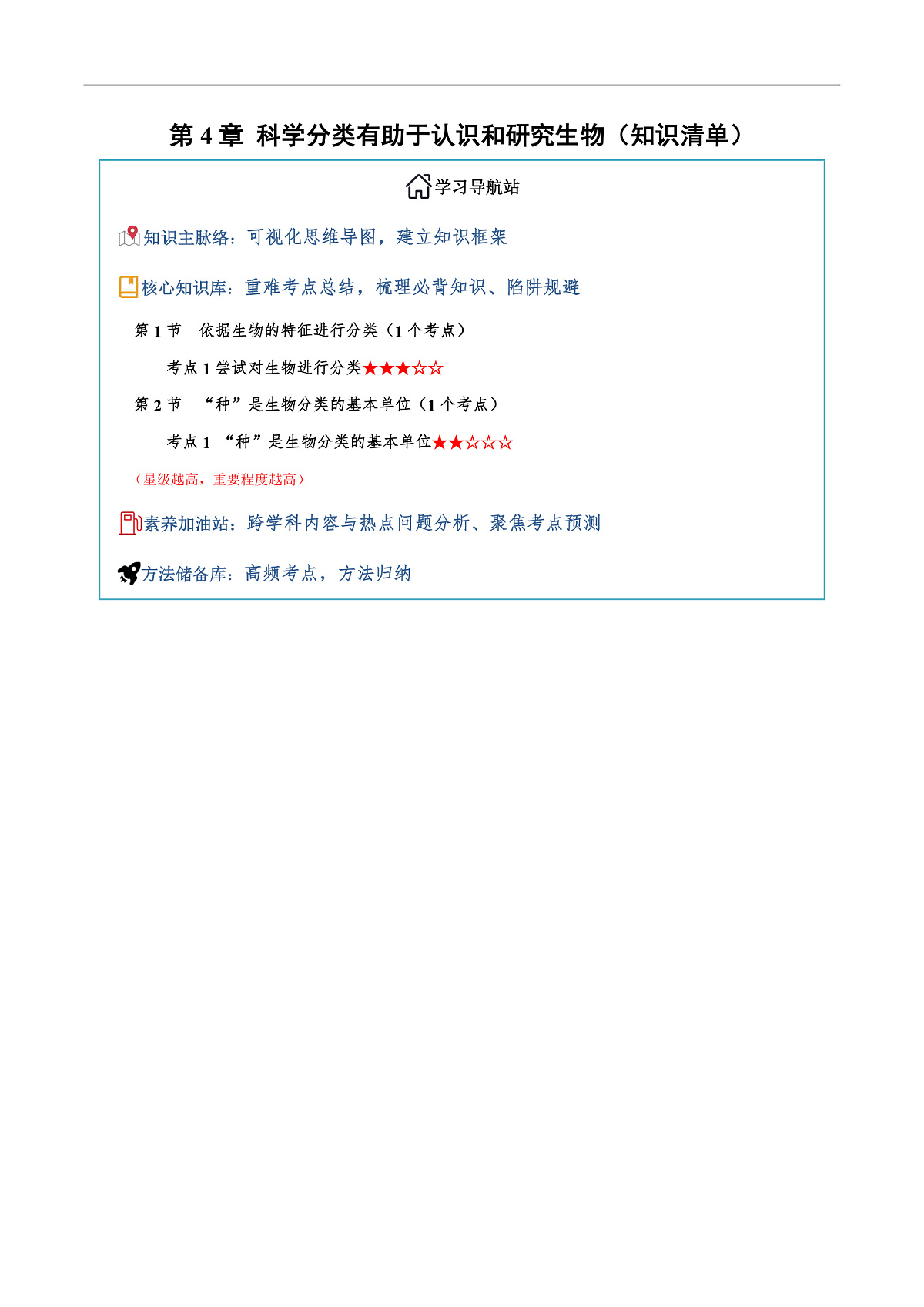 第 4 章 科学分类有助于认识和研究生物（知识清单）

学习导航站

知识主脉络：可视化思维导图，建立知识框架

核心知识库：重难考点总结，梳理必背知识、陷阱规避

第 1 节 依据生物的特征进行分类（1 个考点）

考点 1 尝试对生物进行分类★★★☆☆

第 2 节 “种”是生物分类的基本单位（1 个考点）

考点 1 “种”是生物分类的基本单位★★☆☆☆

（星级越高，重要程度越高）

素养加油站：跨学科内容与热点问题分析、聚焦考点预测

方法储备库：高频考点，方法归纳